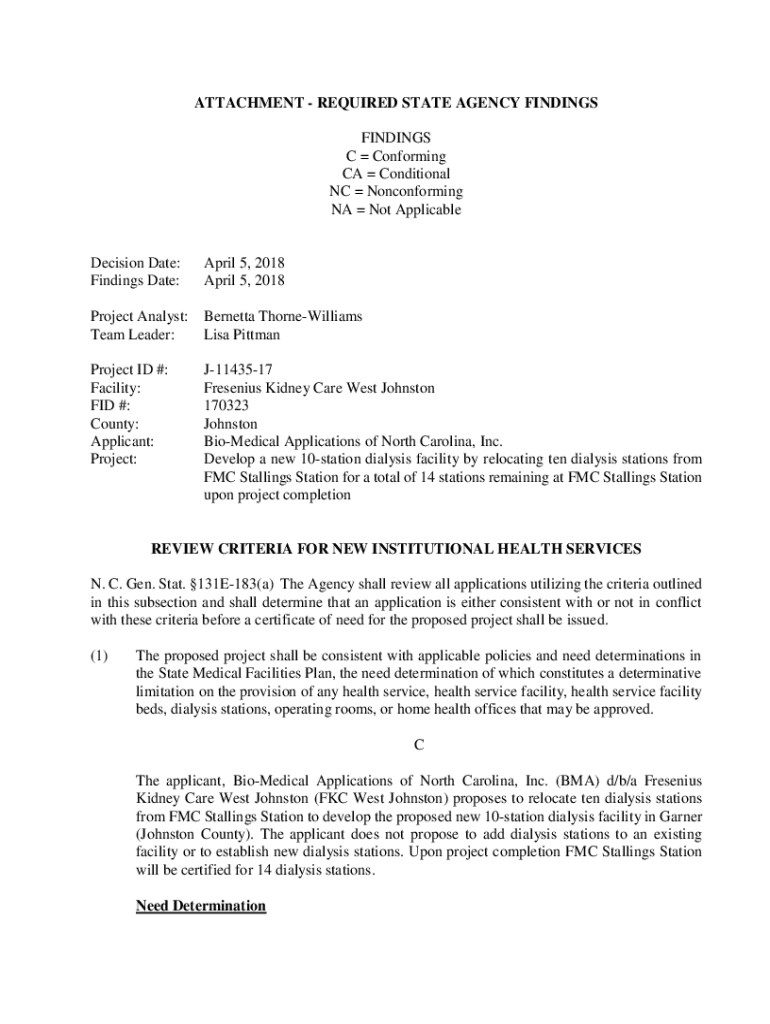 ATTACHMENT - REQUIRED STATE AGENCY FINDINGS

FINDINGS
C = Conforming
CA = Conditional
NC = Nonconforming
NA = Not Applicable

Decision Date: April 5, 2018
Findings Date: April 5, 2018

Project Analyst: Bernetta Thorne-Williams
Team Leader: Lisa Pittman

Project ID #: J-11435-17
Facility: Fresenius Kidney Care West Johnston
FID #: 170323
County: Johnston
Applicant: Bio-Medical Applications of North Carolina, Inc.
Project: Develop a new 10-station dialysis facility by relocating ten dialysis stations from FMC Stallings Station for a total of 14 stations remaining at FMC Stallings Station upon project completion

REVIEW CRITERIA FOR NEW INSTITUTIONAL HEALTH SERVICES

N. C. Gen. Stat. §131E-183(a) The Agency shall review all applications utilizing the criteria outlined in this subsection and shall determine that an application is either consistent with or not in conflict with these criteria before a certificate of need for the proposed project shall be issued.

(1) The proposed project shall be consistent with applicable policies and need determinations in the State Medical Facilities Plan, the need determination of which constitutes a determinative limitation on the provision of any health service, health service facility, health service facility beds, dialysis stations, operating rooms, or home health offices that may be approved.

C

The applicant, Bio-Medical Applications of North Carolina, Inc. (BMA) d/b/a Fresenius Kidney Care West Johnston (FKC West Johnston) proposes to relocate ten dialysis stations from FMC Stallings Station to develop the proposed new 10-station dialysis facility in Garner (Johnston County). The applicant does not propose to add dialysis stations to an existing facility or to establish new dialysis stations. Upon project completion FMC Stallings Station will be certified for 14 dialysis stations.

Need Determination